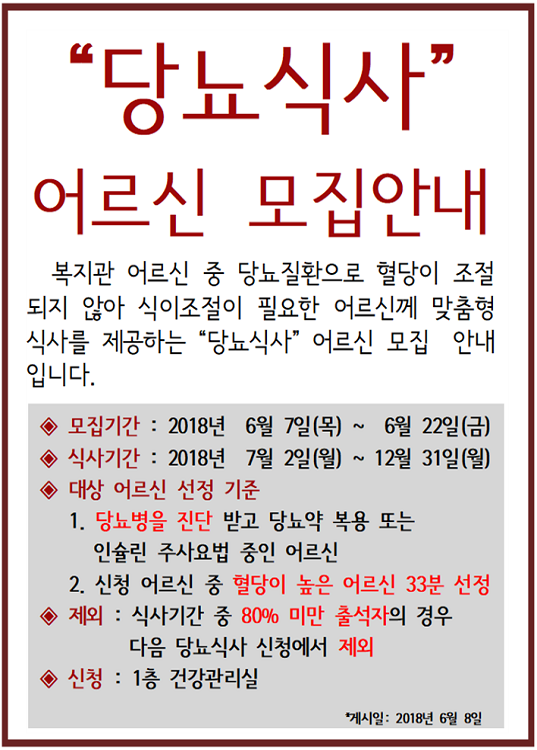 “당뇨식사”
어르신 모집안내

복지관 어르신 중 당뇨질환으로 혈당이 조절되지 않아 식이조절이 필요한 어르신께 맞춤형 식사를 제공하는 “당뇨식사” 어르신 모집 안내입니다.

◈ 모집기간 : 2018년 6월 7일(목) ~ 6월 22일(금)
◈ 식사기간 : 2018년 7월 2일(월) ~ 12월 31일(월)
◈ 대상 어르신 선정 기준
1. 당뇨병을 진단 받고 당뇨약 복용 또는 인슐린 주사요법 중인 어르신
2. 신청 어르신 중 혈당이 높은 어르신 33분 선정
◈ 제외 : 식사기간 중 80% 미만 출석자의 경우 다음 당뇨식사 신청에서 제외
◈ 신청 : 1층 건강관리실

*게시일: 2018년 6월 8일